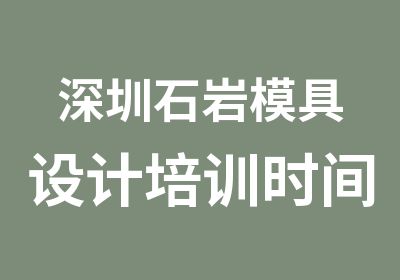 深圳石岩模具
设计培训时间